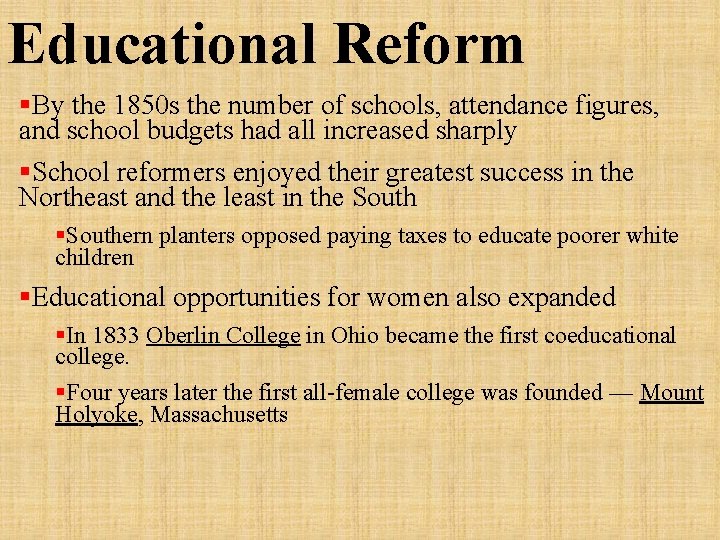 Educational Reform

▪By the 1850s the number of schools, attendance figures, and school budgets had all increased sharply

▪School reformers enjoyed their greatest success in the Northeast and the least in the South

▪Southern planters opposed paying taxes to educate poorer white children

▪Educational opportunities for women also expanded

▪In 1833 Oberlin College in Ohio became the first coeducational college.

▪Four years later the first all-female college was founded — Mount Holyoke, Massachusetts